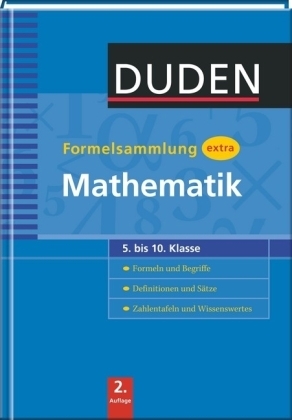 DUDEN

Formelsammlung extra

Mathematik

5. bis 10. Klasse

Formeln und Begriffe

Definitionen und Sätze

Zahlentafeln und Wissenswertes

2. Auflage